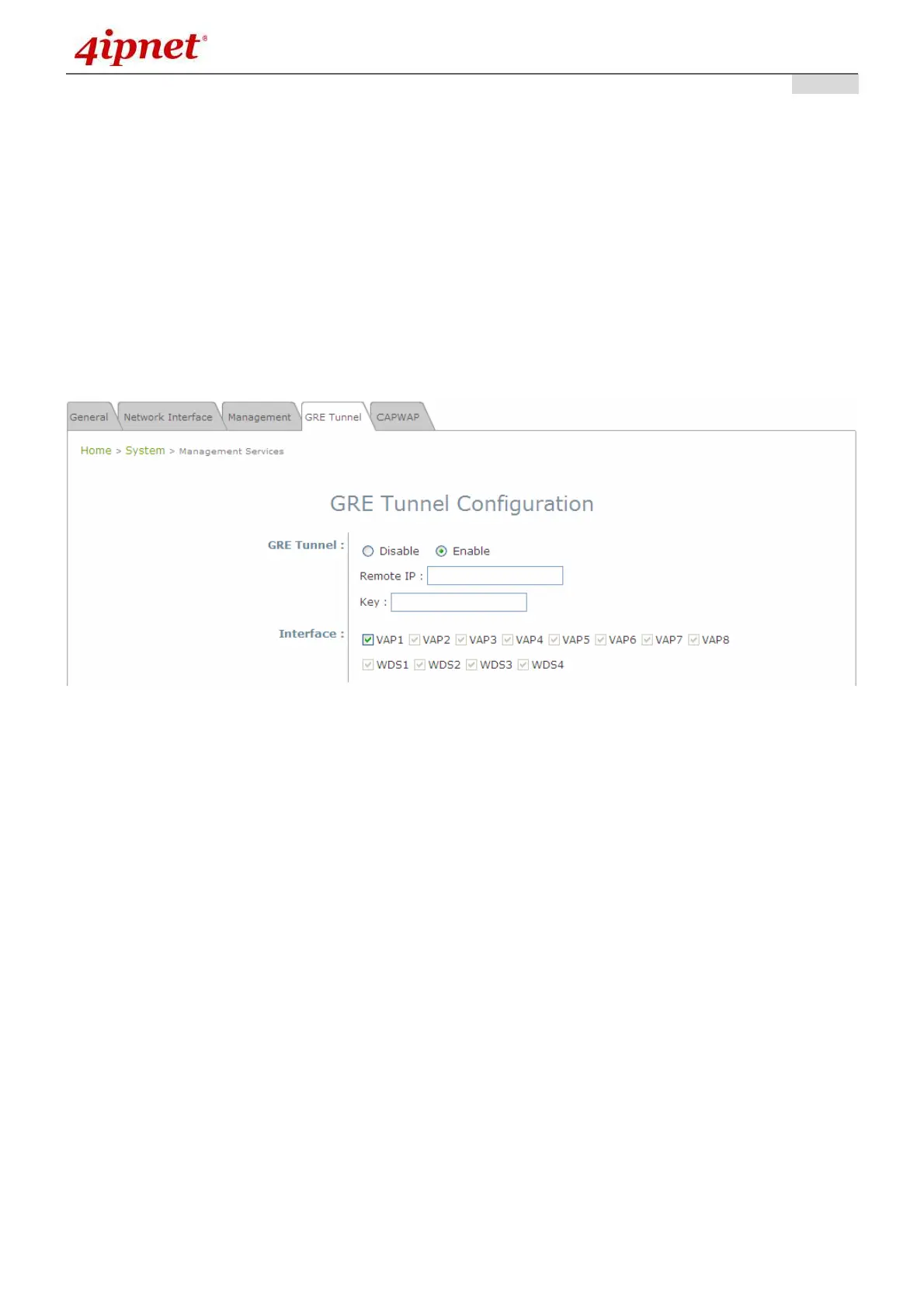 4ipnet®

General Network Interface Management GRE Tunnel CAPWAP

Home > System > Management Services

GRE Tunnel Configuration

GRE Tunnel :
Disable Enable
Remote IP :
Key :

Interface :
☑ VAP1 ☑ VAP2 ☑ VAP3 ☑ VAP4 ☑ VAP5 ☑ VAP6 ☑ VAP7 ☑ VAP8
☑ WDS1 ☑ WDS2 ☑ WDS3 ☑ WDS4